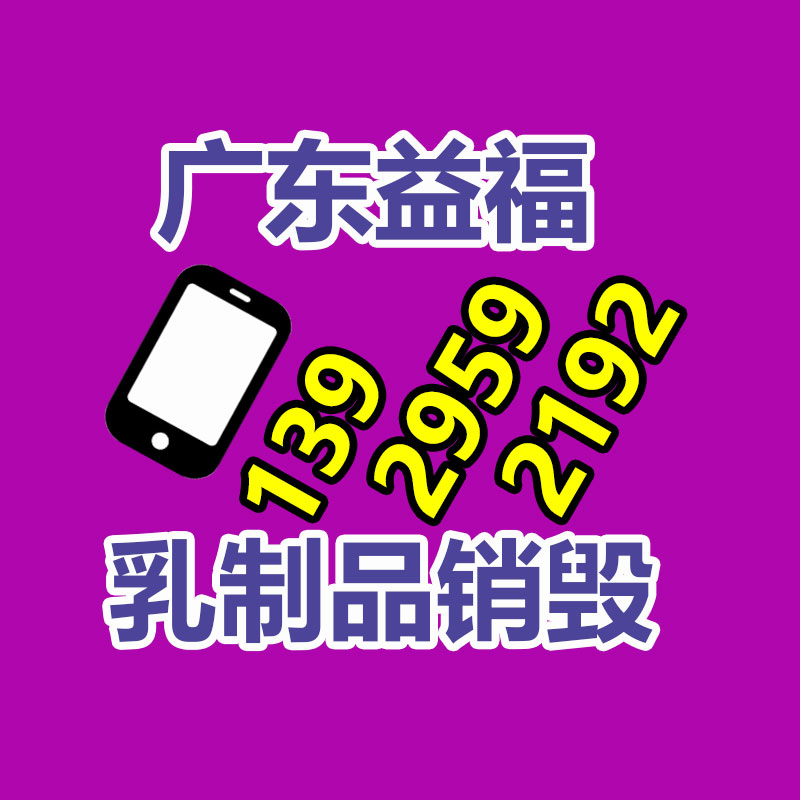 广东益福

139
2959
2192

乳制品销毁